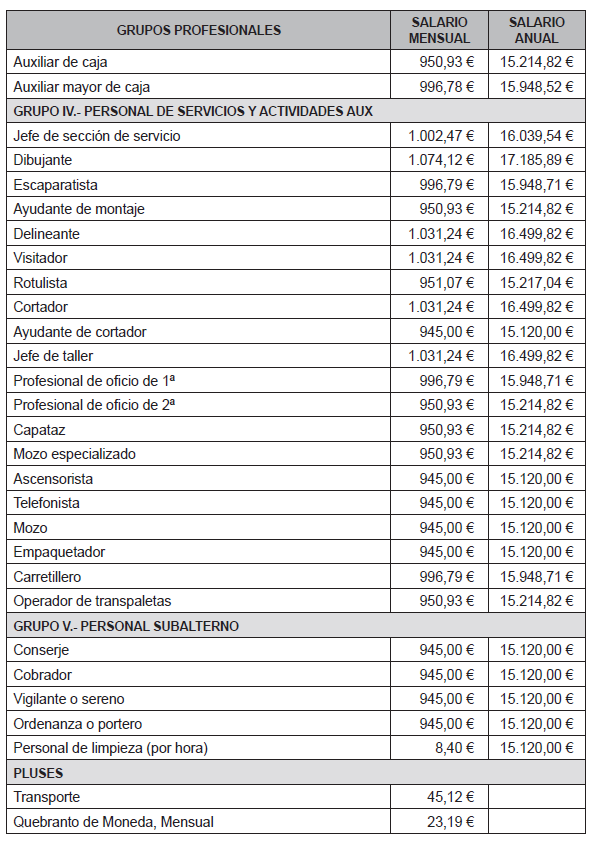 | GRUPOS PROFESIONALES | SALARIO MENSUAL | SALARIO ANUAL |
|---|---|---|
| Auxiliar de caja | 950,93 € | 15.214,82 € |
| Auxiliar mayor de caja | 996,78 € | 15.948,52 € |
| GRUPO IV.- PERSONAL DE SERVICIOS Y ACTIVIDADES AUX | | |
| Jefe de sección de servicio | 1.002,47 € | 16.039,54 € |
| Dibujante | 1.074,12 € | 17.185,89 € |
| Escaparatista | 996,79 € | 15.948,71 € |
| Ayudante de montaje | 950,93 € | 15.214,82 € |
| Delineante | 1.031,24 € | 16.499,82 € |
| Visitador | 1.031,24 € | 16.499,82 € |
| Rotulista | 951,07 € | 15.217,04 € |
| Cortador | 1.031,24 € | 16.499,82 € |
| Ayudante de cortador | 945,00 € | 15.120,00 € |
| Jefe de taller | 1.031,24 € | 16.499,82 € |
| Profesional de oficio de 1ª | 996,79 € | 15.948,71 € |
| Profesional de oficio de 2ª | 950,93 € | 15.214,82 € |
| Capataz | 950,93 € | 15.214,82 € |
| Mozo especializado | 950,93 € | 15.214,82 € |
| Ascensorista | 945,00 € | 15.120,00 € |
| Telefonista | 945,00 € | 15.120,00 € |
| Mozo | 945,00 € | 15.120,00 € |
| Empaquetador | 945,00 € | 15.120,00 € |
| Carretillero | 996,79 € | 15.948,71 € |
| Operador de transpaletas | 950,93 € | 15.214,82 € |
| GRUPO V.- PERSONAL SUBALTERNO | | |
| Conserje | 945,00 € | 15.120,00 € |
| Cobrador | 945,00 € | 15.120,00 € |
| Vigilante o sereno | 945,00 € | 15.120,00 € |
| Ordenanza o portero | 945,00 € | 15.120,00 € |
| Personal de limpieza (por hora) | 8,40 € | 15.120,00 € |
| PLUSES | | |
| Transporte | 45,12 € | |
| Quebranto de Moneda, Mensual | 23,19 € | |